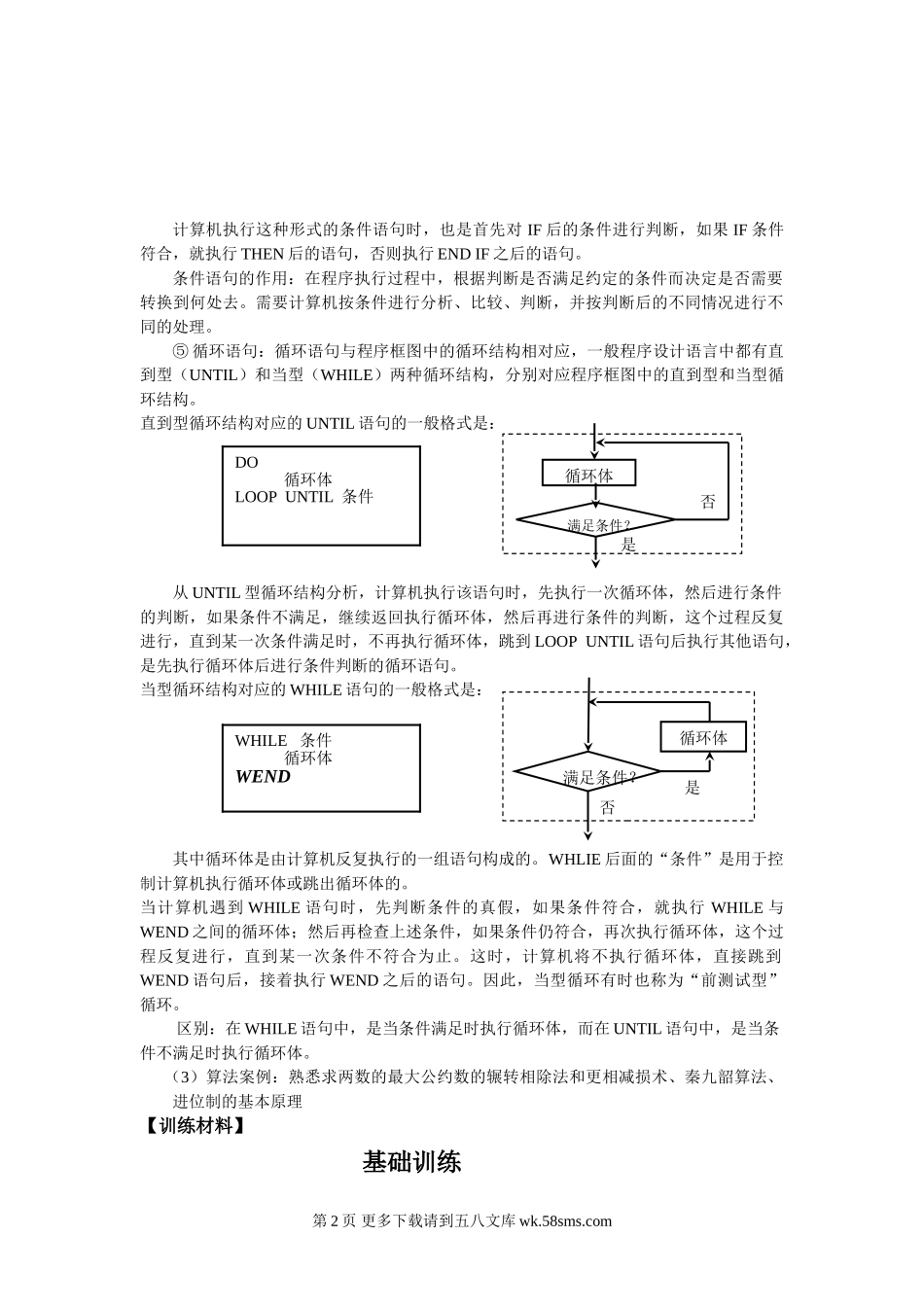 计算机执行这种形式的条件语句时，也是首先对 IF 后的条件进行判断，如果 IF 条件符合，就执行 THEN 后的语句，否则执行 END IF 之后的语句。

条件语句的作用：在程序执行过程中，根据判断是否满足约定的条件而决定是否需要转换到何处去。需要计算机按条件进行分析、比较、判断，并按判断后的不同情况进行不同的处理。

⑤ 循环语句：循环语句与程序框图中的循环结构相对应，一般程序设计语言中都有直到型（UNTIL）和当型（WHILE）两种循环结构，分别对应程序框图中的直到型和当型循环结构。

直到型循环结构对应的 UNTIL 语句的一般格式是：

DO
循环体
LOOP UNTIL 条件

循环体
否
满足条件?
是

从 UNTIL 型循环结构分析，计算机执行该语句时，先执行一次循环体，然后进行条件的判断，如果条件不满足，继续返回执行循环体，然后再进行条件的判断，这个过程反复进行，直到某一次条件满足时，不再执行循环体，跳到 LOOP UNTIL 语句后执行其他语句，是先执行循环体后进行条件判断的循环语句。

当型循环结构对应的 WHILE 语句的一般格式是：

WHILE 条件
循环体
WEND

循环体
满足条件?
是
否

其中循环体是由计算机反复执行的一组语句构成的。WHLIE 后面的“条件”是用于控制计算机执行循环体或跳出循环体的。

当计算机遇到 WHILE 语句时，先判断条件的真假，如果条件符合，就执行 WHILE 与 WEND 之间的循环体；然后再检查上述条件，如果条件仍符合，再次执行循环体，这个过程反复进行，直到某一次条件不符合为止。这时，计算机将不执行循环体，直接跳到 WEND 语句后，接着执行 WEND 之后的语句。因此，当型循环有时也称为“前测试型”循环。

区别：在 WHILE 语句中，是当条件满足时执行循环体，而在 UNTIL 语句中，是当条件不满足时执行循环体。

（3）算法案例：熟悉求两数的最大公约数的辗转相除法和更相减损术、秦九韶算法、进位制的基本原理

【训练材料】

基础训练

第 2 页 更多下载请到五八文库 wk.58sms.com